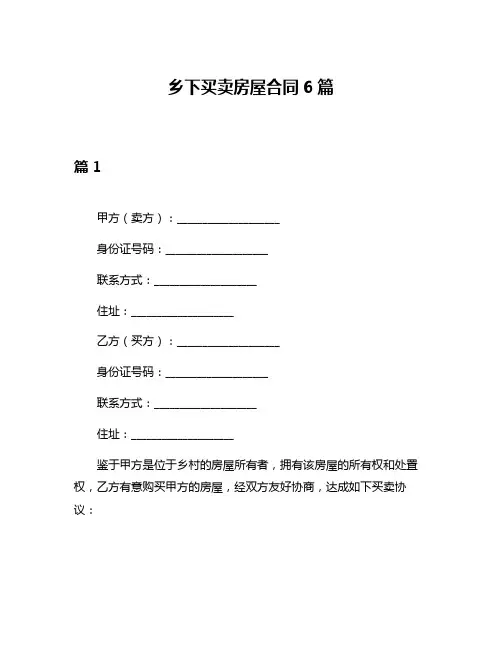 乡下买卖房屋合同 6 篇

篇 1

甲方（卖方）：__________________

身份证号码：__________________

联系方式：__________________

住址：__________________

乙方（买方）：__________________

身份证号码：__________________

联系方式：__________________

住址：__________________

鉴于甲方是位于乡村的房屋所有者，拥有该房屋的所有权和处置权，乙方有意购买甲方的房屋，经双方友好协商，达成如下买卖协议：